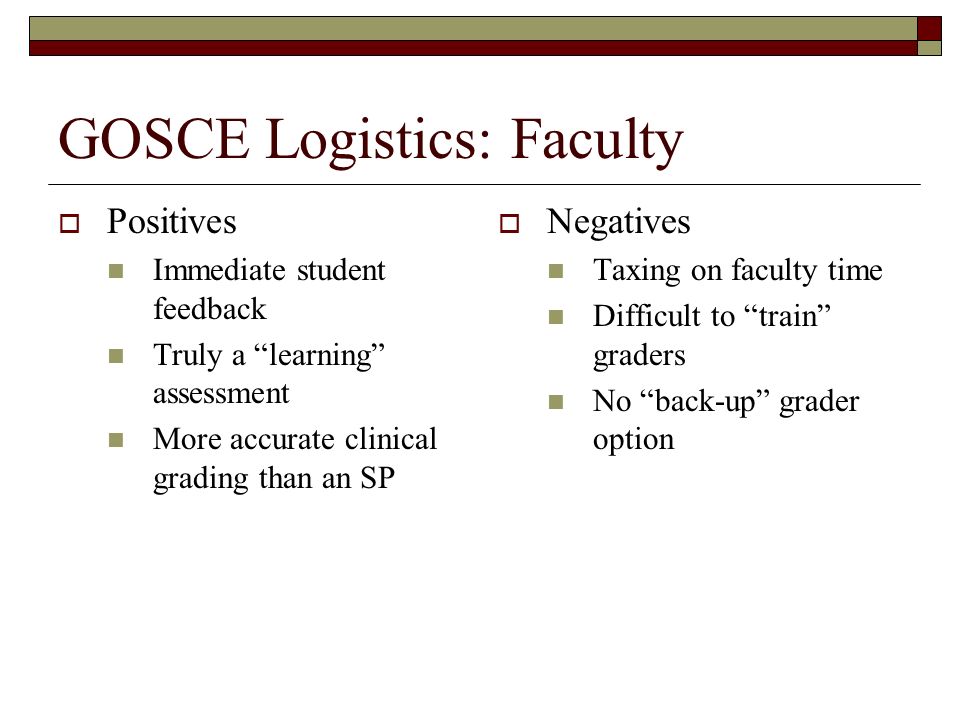 GOSCE Logistics: Faculty

Positives
Immediate student feedback
Truly a “learning” assessment
More accurate clinical grading than an SP

Negatives
Taxing on faculty time
Difficult to “train” graders
No “back-up” grader option